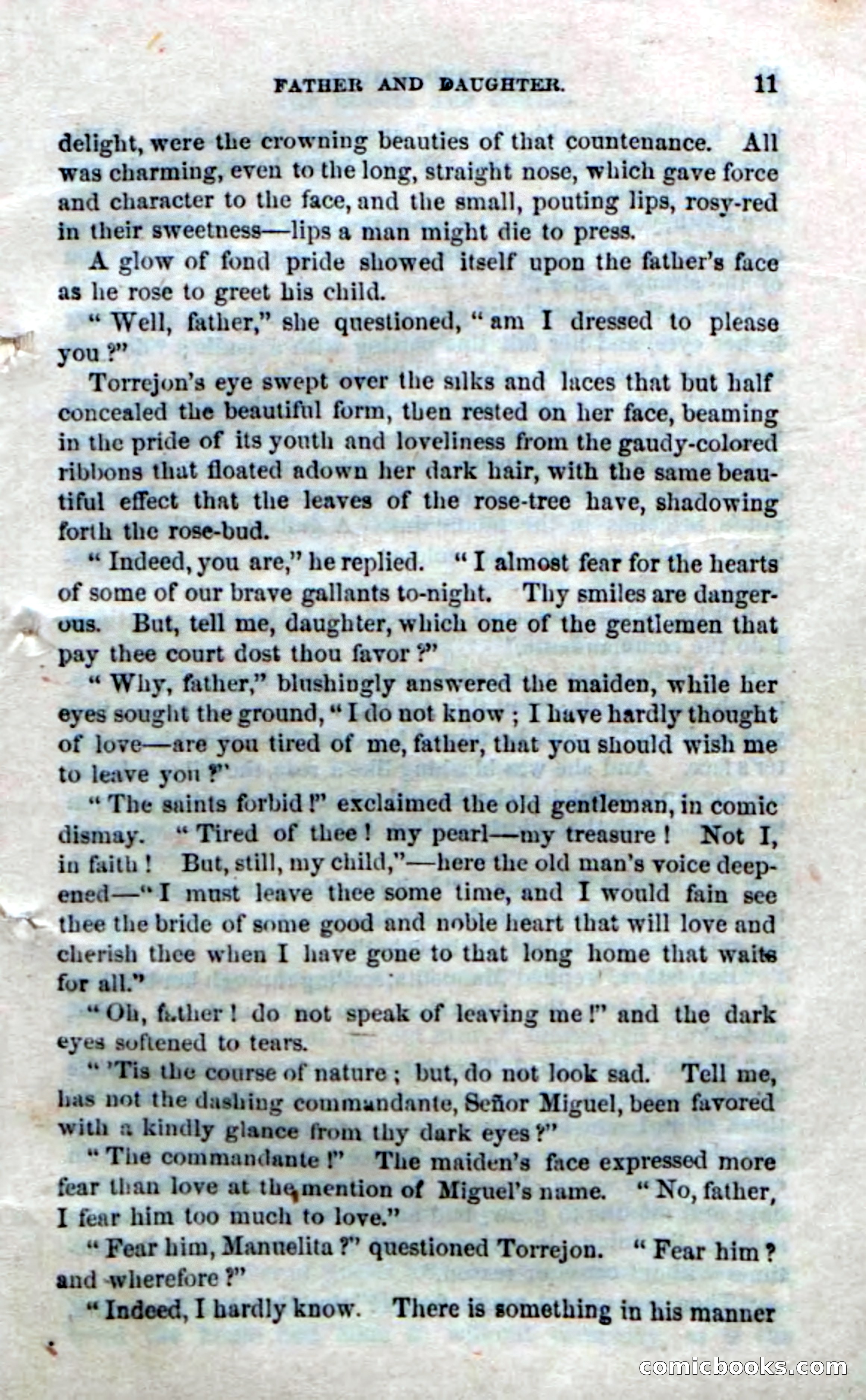 FATHER AND DAUGHTER. 11

delight, were the crowning beauties of that countenance. All was charming, even to the long, straight nose, which gave force and character to the face, and the small, pouting lips, rosy-red in their sweetness—lips a man might die to press.

A glow of fond pride showed itself upon the father's face as he rose to greet his child.

"Well, father," she questioned, "am I dressed to please you?"

Torrejon's eye swept over the silks and laces that but half concealed the beautiful form, then rested on her face, beaming in the pride of its youth and loveliness from the gaudy-colored ribbons that floated adown her dark hair, with the same beautiful effect that the leaves of the rose-tree have, shadowing forth the rose-bud.

"Indeed, you are," he replied. "I almost fear for the hearts of some of our brave gallants to-night. Thy smiles are dangerous. But, tell me, daughter, which one of the gentlemen that pay thee court dost thou favor?"

"Why, father," blushingly answered the maiden, while her eyes sought the ground, "I do not know; I have hardly thought of love—are you tired of me, father, that you should wish me to leave you?"

"The saints forbid!" exclaimed the old gentleman, in comic dismay. "Tired of thee! my pearl—my treasure! Not I, in faith! But, still, my child,"—here the old man's voice deepened—"I must leave thee some time, and I would fain see thee the bride of some good and noble heart that will love and cherish thee when I have gone to that long home that waits for all."

"Oh, father! do not speak of leaving me!" and the dark eyes softened to tears.

"'Tis the course of nature; but, do not look sad. Tell me, has not the dashing commandante, Señor Miguel, been favored with a kindly glance from thy dark eyes?"

"The commandante!" The maiden's face expressed more fear than love at the mention of Miguel's name. "No, father, I fear him too much to love."

"Fear him, Manuelita?" questioned Torrejon. "Fear him? and wherefore?"

"Indeed, I hardly know. There is something in his manner

comicbooks.com